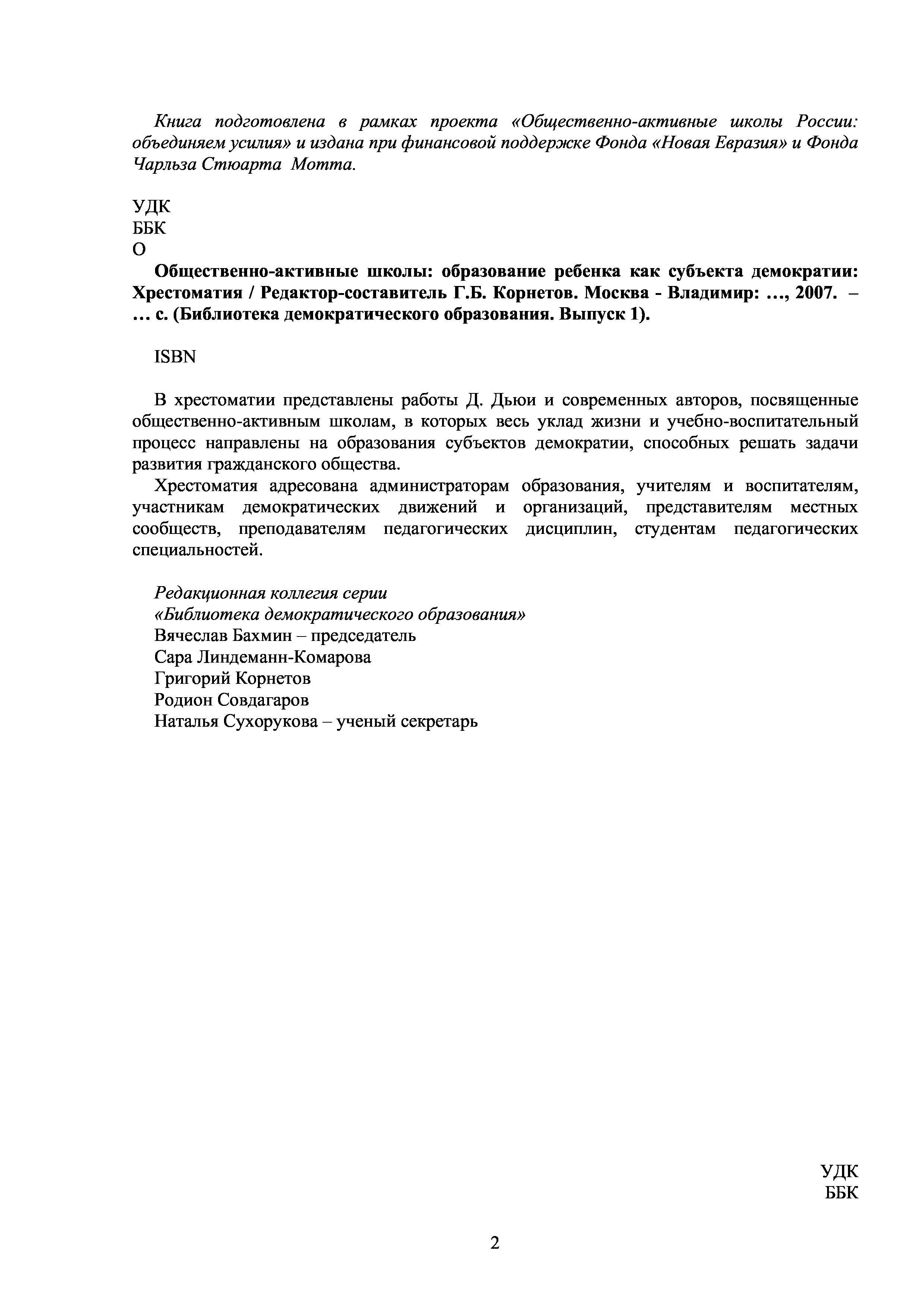 Книга подготовлена в рамках проекта «Общественно-активные школы России: объединяем усилия» и издана при финансовой поддержке Фонда «Новая Евразия» и Фонда Чарльза Стюарта Мотта.

УДК
ББК
О

Общественно-активные школы: образование ребенка как субъекта демократии: Хрестоматия / Редактор-составитель Г.Б. Корнетов. Москва - Владимир: …, 2007. – … с. (Библиотека демократического образования. Выпуск 1).

ISBN

В хрестоматии представлены работы Д. Дьюи и современных авторов, посвященные общественно-активным школам, в которых весь уклад жизни и учебно-воспитательный процесс направлены на образования субъектов демократии, способных решать задачи развития гражданского общества.

Хрестоматия адресована администраторам образования, учителям и воспитателям, участникам демократических движений и организаций, представителям местных сообществ, преподавателям педагогических дисциплин, студентам педагогических специальностей.

Редакционная коллегия серии
«Библиотека демократического образования»
Вячеслав Бахмин – председатель
Сара Линдеманн-Комарова
Григорий Корнетов
Родион Совдагаров
Наталья Сухорукова – ученый секретарь

УДК
ББК

2